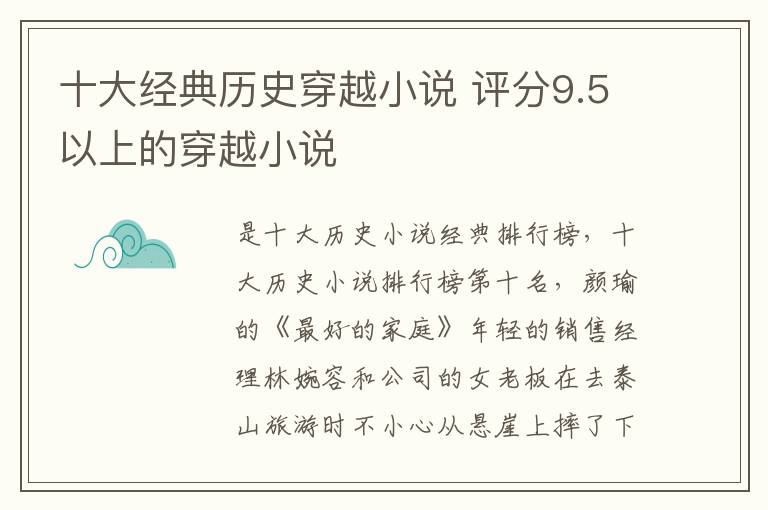 十大经典历史穿越小说 评分9.5以上的穿越小说

是十大历史小说经典排行榜，十大历史小说排行榜第十名，颜瑜的《最好的家庭》年轻的销售经理林婉容和公司的女老板在去泰山旅游时不小心从悬崖上摔了下